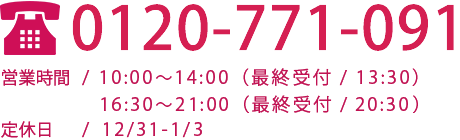 0120-771-091

営業時間 / 10:00～14:00（最終受付 / 13:30）
16:30～21:00（最終受付 / 20:30）
定休日 / 12/31-1/3